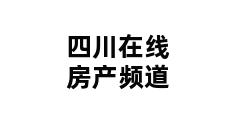 四川在线
房产频道